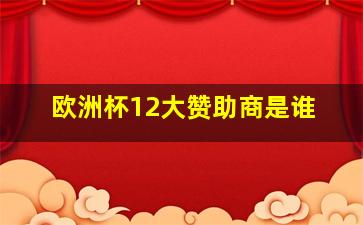 欧洲杯12大赞助商是谁